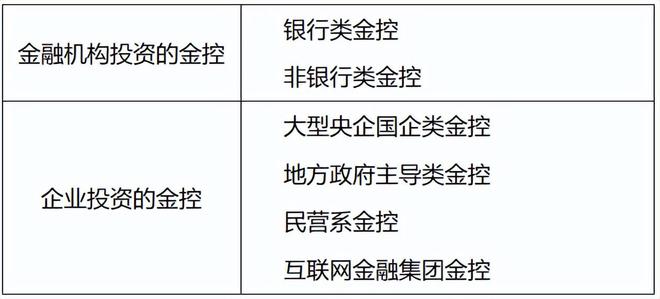 | | |
|---|---|
| 金融机构投资的金控 | 银行类金控<br>非银行类金控 |
| 企业投资的金控 | 大型央企国企类金控<br>地方政府主导类金控<br>民营系金控<br>互联网金融集团金控 |